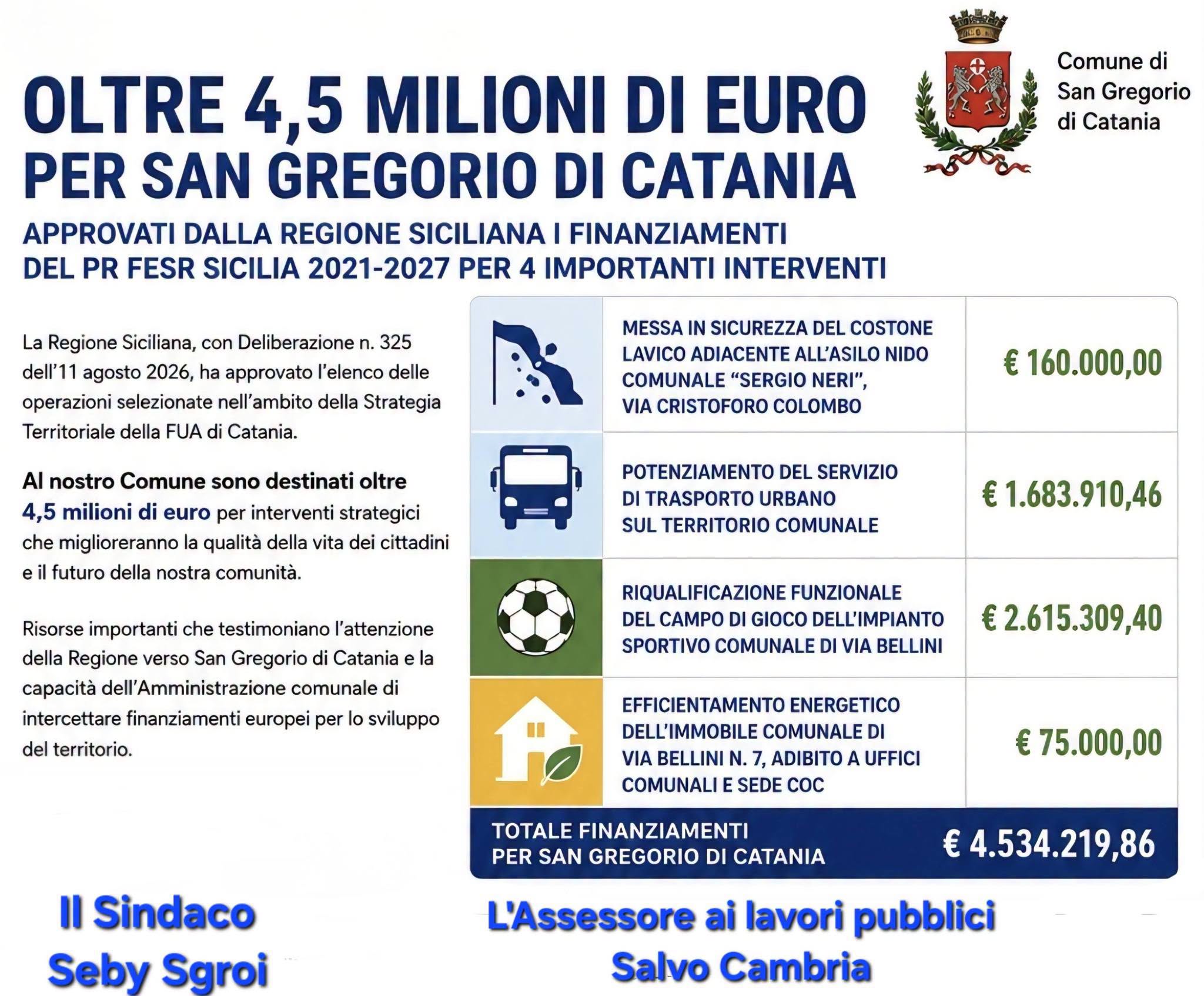 Comune di San Gregorio di Catania

OLTRE 4,5 MILIONI DI EURO
PER SAN GREGORIO DI CATANIA

APPROVATI DALLA REGIONE SICILIANA I FINANZIAMENTI DEL PR FESR SICILIA 2021-2027 PER 4 IMPORTANTI INTERVENTI

La Regione Siciliana, con Deliberazione n. 325 dell'11 agosto 2026, ha approvato l'elenco delle operazioni selezionate nell'ambito della Strategia Territoriale della FUA di Catania.

Al nostro Comune sono destinati oltre 4,5 milioni di euro per interventi strategici che miglioreranno la qualità della vita dei cittadini e il futuro della nostra comunità.

Risorse importanti che testimoniano l'attenzione della Regione verso San Gregorio di Catania e la capacità dell'Amministrazione comunale di intercettare finanziamenti europei per lo sviluppo del territorio.

| MESSA IN SICUREZZA DEL COSTONE LAVICO ADIACENTE ALL'ASILO NIDO COMUNALE "SERGIO NERI", VIA CRISTOFORO COLOMBO | € 160.000,00 |
|---|---|
| POTENZIAMENTO DEL SERVIZIO DI TRASPORTO URBANO SUL TERRITORIO COMUNALE | € 1.683.910,46 |
| RIQUALIFICAZIONE FUNZIONALE DEL CAMPO DI GIOCO DELL'IMPIANTO SPORTIVO COMUNALE DI VIA BELLINI | € 2.615.309,40 |
| EFFICIENTAMENTO ENERGETICO DELL'IMMOBILE COMUNALE DI VIA BELLINI N. 7, ADIBITO A UFFICI COMUNALI E SEDE COC | € 75.000,00 |
| TOTALE FINANZIAMENTI PER SAN GREGORIO DI CATANIA | € 4.534.219,86 |

Il Sindaco
Seby Sgroi

L'Assessore ai lavori pubblici
Salvo Cambria